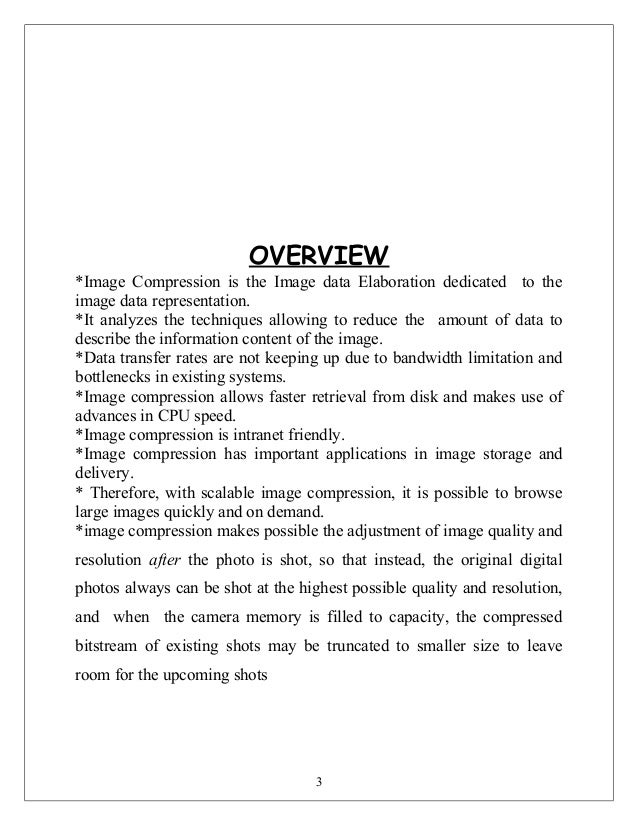 OVERVIEW

*Image Compression is the Image data Elaboration dedicated to the image data representation.
*It analyzes the techniques allowing to reduce the amount of data to describe the information content of the image.
*Data transfer rates are not keeping up due to bandwidth limitation and bottlenecks in existing systems.
*Image compression allows faster retrieval from disk and makes use of advances in CPU speed.
*Image compression is intranet friendly.
*Image compression has important applications in image storage and delivery.
* Therefore, with scalable image compression, it is possible to browse large images quickly and on demand.
*image compression makes possible the adjustment of image quality and resolution after the photo is shot, so that instead, the original digital photos always can be shot at the highest possible quality and resolution, and when the camera memory is filled to capacity, the compressed bitstream of existing shots may be truncated to smaller size to leave room for the upcoming shots

3